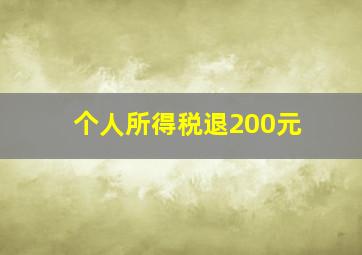 个人所得税退200元